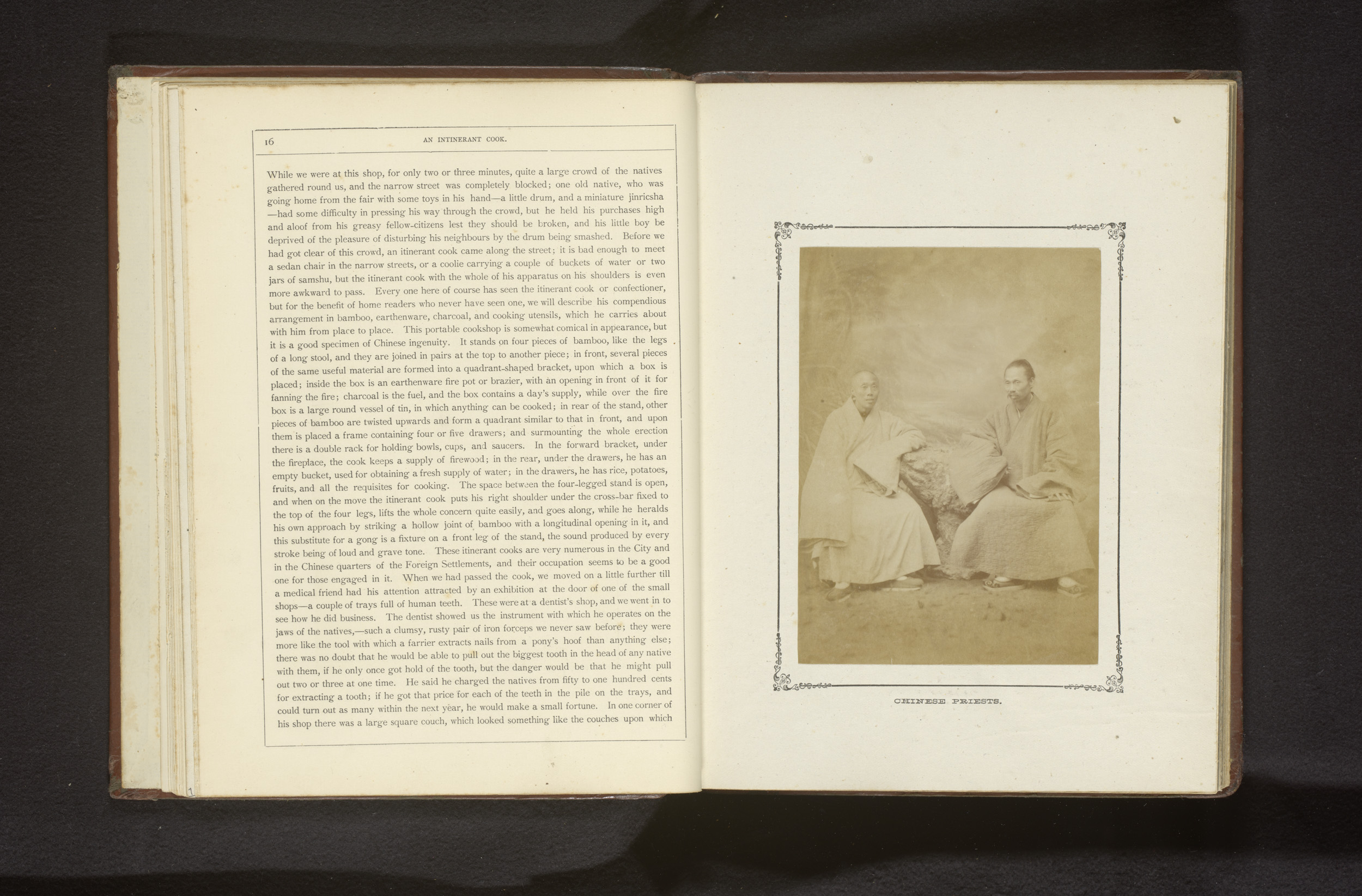 16 AN INTINERANT COOK.

While we were at this shop, for only two or three minutes, quite a large crowd of the natives gathered round us, and the narrow street was completely blocked; one old native, who was going home from the fair with some toys in his hand—a little drum, and a miniature jinricsha—had some difficulty in pressing his way through the crowd, but he held his purchases high and aloof from his greasy fellow-citizens lest they should be broken, and his little boy be deprived of the pleasure of disturbing his neighbours by the drum being smashed. Before we had got clear of this crowd, an itinerant cook came along the street; it is bad enough to meet a sedan chair in the narrow streets, or a coolie carrying a couple of buckets of water or two jars of samshu, but the itinerant cook with the whole of his apparatus on his shoulders is even more awkward to pass. Every one here of course has seen the itinerant cook or confectioner, but for the benefit of home readers who never have seen one, we will describe his compendious arrangement in bamboo, earthenware, charcoal, and cooking utensils, which he carries about with him from place to place. This portable cookshop is somewhat comical in appearance, but it is a good specimen of Chinese ingenuity. It stands on four pieces of bamboo, like the legs of a long stool, and they are joined in pairs at the top to another piece; in front, several pieces of the same useful material are formed into a quadrant-shaped bracket, upon which a box is placed; inside the box is an earthenware fire pot or brazier, with an opening in front of it for fanning the fire; charcoal is the fuel, and the box contains a day's supply, while over the fire box is a large round vessel of tin, in which anything can be cooked; in rear of the stand, other pieces of bamboo are twisted upwards and form a quadrant similar to that in front, and upon them is placed a frame containing four or five drawers; and surmounting the whole erection there is a double rack for holding bowls, cups, and saucers. In the forward bracket, under the fireplace, the cook keeps a supply of firewood; in the rear, under the drawers, he has an empty bucket, used for obtaining a fresh supply of water; in the drawers, he has rice, potatoes, fruits, and all the requisites for cooking. The space between the four-legged stand is open, and when on the move the itinerant cook puts his right shoulder under the cross-bar fixed to the top of the four legs, lifts the whole concern quite easily, and goes along, while he heralds his own approach by striking a hollow joint of bamboo with a longitudinal opening in it, and this substitute for a gong is a fixture on a front leg of the stand, the sound produced by every stroke being of loud and grave tone. These itinerant cooks are very numerous in the City and in the Chinese quarters of the Foreign Settlements, and their occupation seems to be a good one for those engaged in it. When we had passed the cook, we moved on a little further till a medical friend had his attention attracted by an exhibition at the door of one of the small shops—a couple of trays full of human teeth. These were at a dentist's shop, and we went in to see how he did business. The dentist showed us the instrument with which he operates on the jaws of the natives,—such a clumsy, rusty pair of iron forceps we never saw before; they were more like the tool with which a farrier extracts nails from a pony's hoof than anything else; there was no doubt that he would be able to pull out the biggest tooth in the head of any native with them, if he only once got hold of the tooth, but the danger would be that he might pull out two or three at one time. He said he charged the natives from fifty to one hundred cents for extracting a tooth; if he got that price for each of the teeth in the pile on the trays, and could turn out as many within the next year, he would make a small fortune. In one corner of his shop there was a large square couch, which looked something like the couches upon which

CHINESE PRIESTS.